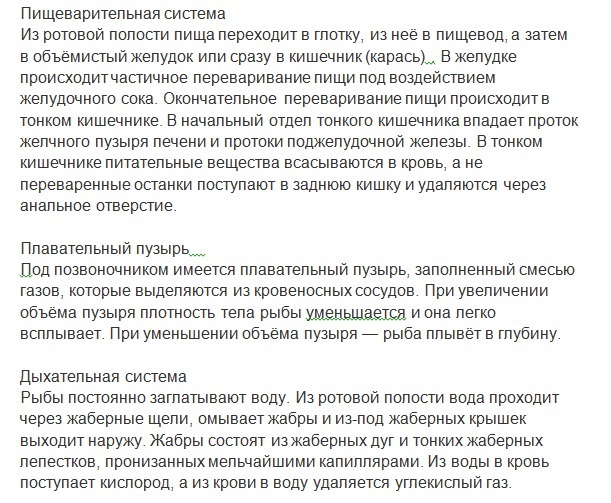 Пищеварительная система
Из ротовой полости пища переходит в глотку, из неё в пищевод, а затем в объёмистый желудок или сразу в кишечник (карась). В желудке происходит частичное переваривание пищи под воздействием желудочного сока. Окончательное переваривание пищи происходит в тонком кишечнике. В начальный отдел тонкого кишечника впадает проток желчного пузыря печени и протоки поджелудочной железы. В тонком кишечнике питательные вещества всасываются в кровь, а не переваренные останки поступают в заднюю кишку и удаляются через анальное отверстие.

Плавательный пузырь
Под позвоночником имеется плавательный пузырь, заполненный смесью газов, которые выделяются из кровеносных сосудов. При увеличении объёма пузыря плотность тела рыбы уменьшается и она легко всплывает. При уменьшении объёма пузыря — рыба плывёт в глубину.

Дыхательная система
Рыбы постоянно заглатывают воду. Из ротовой полости вода проходит через жаберные щели, омывает жабры и из-под жаберных крышек выходит наружу. Жабры состоят из жаберных дуг и тонких жаберных лепестков, пронизанных мельчайшими капиллярами. Из воды в кровь поступает кислород, а из крови в воду удаляется углекислый газ.